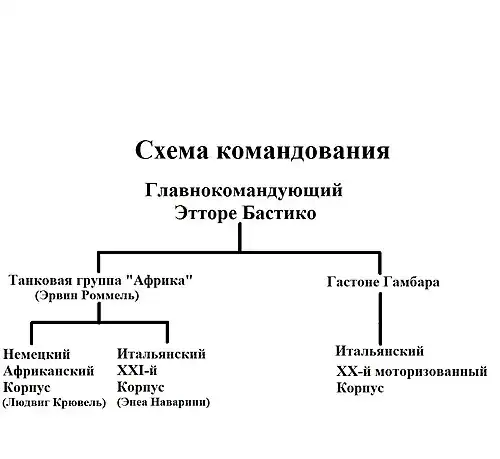 Схема командования

Главнокомандующий
Этторе Бастико

Танковая группа "Африка"
(Эрвин Роммель)

Гастоне Гамбара

Немецкий
Африканский
Корпус
(Людвиг Крювель)

Итальянский
XXI-й
Корпус
(Энеа Наварини)

Итальянский
XX-й моторизованный
Корпус